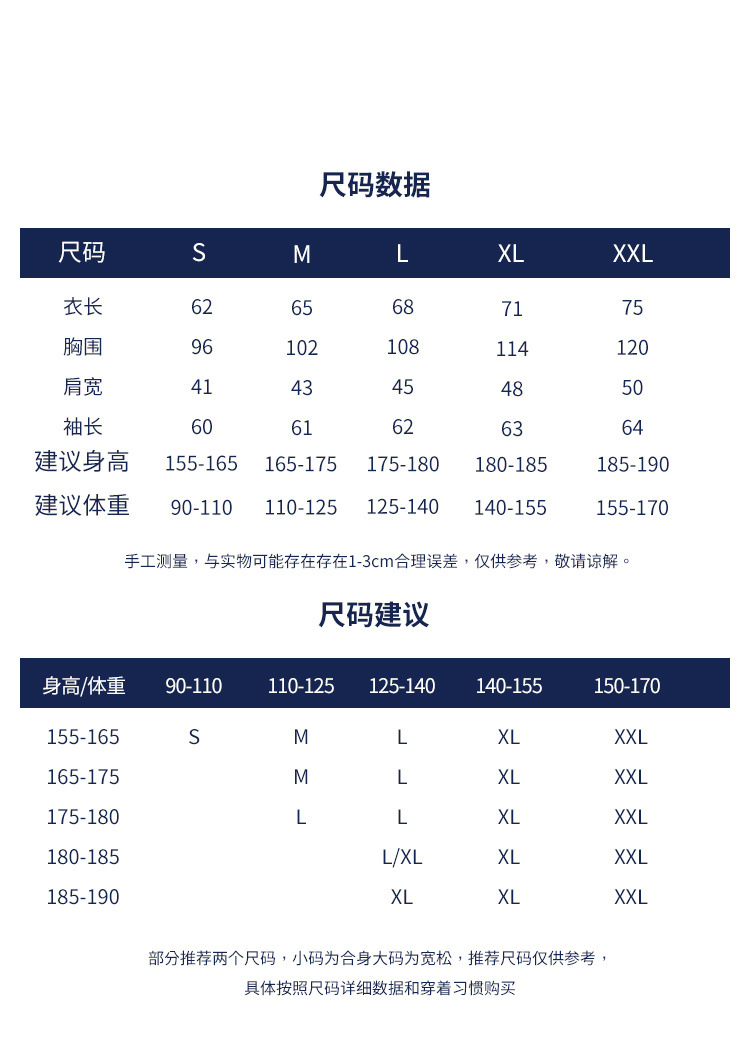 尺码数据

| 尺码 | S | M | L | XL | XXL |
|---|---|---|---|---|---|
| 衣长 | 62 | 65 | 68 | 71 | 75 |
| 胸围 | 96 | 102 | 108 | 114 | 120 |
| 肩宽 | 41 | 43 | 45 | 48 | 50 |
| 袖长 | 60 | 61 | 62 | 63 | 64 |
| 建议身高 | 155-165 | 165-175 | 175-180 | 180-185 | 185-190 |
| 建议体重 | 90-110 | 110-125 | 125-140 | 140-155 | 155-170 |

手工测量，与实物可能存在存在1-3cm合理误差，仅供参考，敬请谅解。

尺码建议

| 身高/体重 | 90-110 | 110-125 | 125-140 | 140-155 | 150-170 |
|---|---|---|---|---|---|
| 155-165 | S | M | L | XL | XXL |
| 165-175 |  | M | L | XL | XXL |
| 175-180 |  | L | L | XL | XXL |
| 180-185 |  |  | L/XL | XL | XXL |
| 185-190 |  |  | XL | XL | XXL |

部分推荐两个尺码，小码为合身大码为宽松，推荐尺码仅供参考，
具体按照尺码详细数据和穿着习惯购买